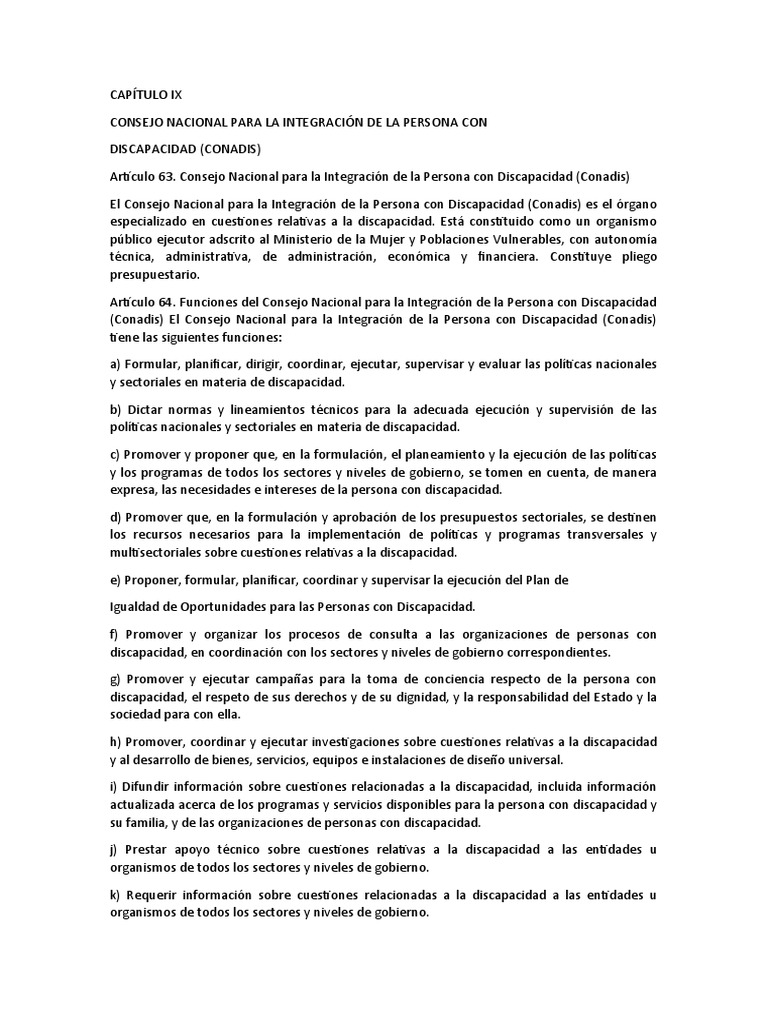 CAPÍTULO IX

CONSEJO NACIONAL PARA LA INTEGRACIÓN DE LA PERSONA CON

DISCAPACIDAD (CONADIS)

Artículo 63. Consejo Nacional para la Integración de la Persona con Discapacidad (Conadis)

El Consejo Nacional para la Integración de la Persona con Discapacidad (Conadis) es el órgano especializado en cuestiones relativas a la discapacidad. Está constituido como un organismo público ejecutor adscrito al Ministerio de la Mujer y Poblaciones Vulnerables, con autonomía técnica, administrativa, de administración, económica y financiera. Constituye pliego presupuestario.

Artículo 64. Funciones del Consejo Nacional para la Integración de la Persona con Discapacidad (Conadis) El Consejo Nacional para la Integración de la Persona con Discapacidad (Conadis) tiene las siguientes funciones:

a) Formular, planificar, dirigir, coordinar, ejecutar, supervisar y evaluar las políticas nacionales y sectoriales en materia de discapacidad.

b) Dictar normas y lineamientos técnicos para la adecuada ejecución y supervisión de las políticas nacionales y sectoriales en materia de discapacidad.

c) Promover y proponer que, en la formulación, el planeamiento y la ejecución de las políticas y los programas de todos los sectores y niveles de gobierno, se tomen en cuenta, de manera expresa, las necesidades e intereses de la persona con discapacidad.

d) Promover que, en la formulación y aprobación de los presupuestos sectoriales, se destinen los recursos necesarios para la implementación de políticas y programas transversales y multisectoriales sobre cuestiones relativas a la discapacidad.

e) Proponer, formular, planificar, coordinar y supervisar la ejecución del Plan de

Igualdad de Oportunidades para las Personas con Discapacidad.

f) Promover y organizar los procesos de consulta a las organizaciones de personas con discapacidad, en coordinación con los sectores y niveles de gobierno correspondientes.

g) Promover y ejecutar campañas para la toma de conciencia respecto de la persona con discapacidad, el respeto de sus derechos y de su dignidad, y la responsabilidad del Estado y la sociedad para con ella.

h) Promover, coordinar y ejecutar investigaciones sobre cuestiones relativas a la discapacidad y al desarrollo de bienes, servicios, equipos e instalaciones de diseño universal.

i) Difundir información sobre cuestiones relacionadas a la discapacidad, incluida información actualizada acerca de los programas y servicios disponibles para la persona con discapacidad y su familia, y de las organizaciones de personas con discapacidad.

j) Prestar apoyo técnico sobre cuestiones relativas a la discapacidad a las entidades u organismos de todos los sectores y niveles de gobierno.

k) Requerir información sobre cuestiones relacionadas a la discapacidad a las entidades u organismos de todos los sectores y niveles de gobierno.